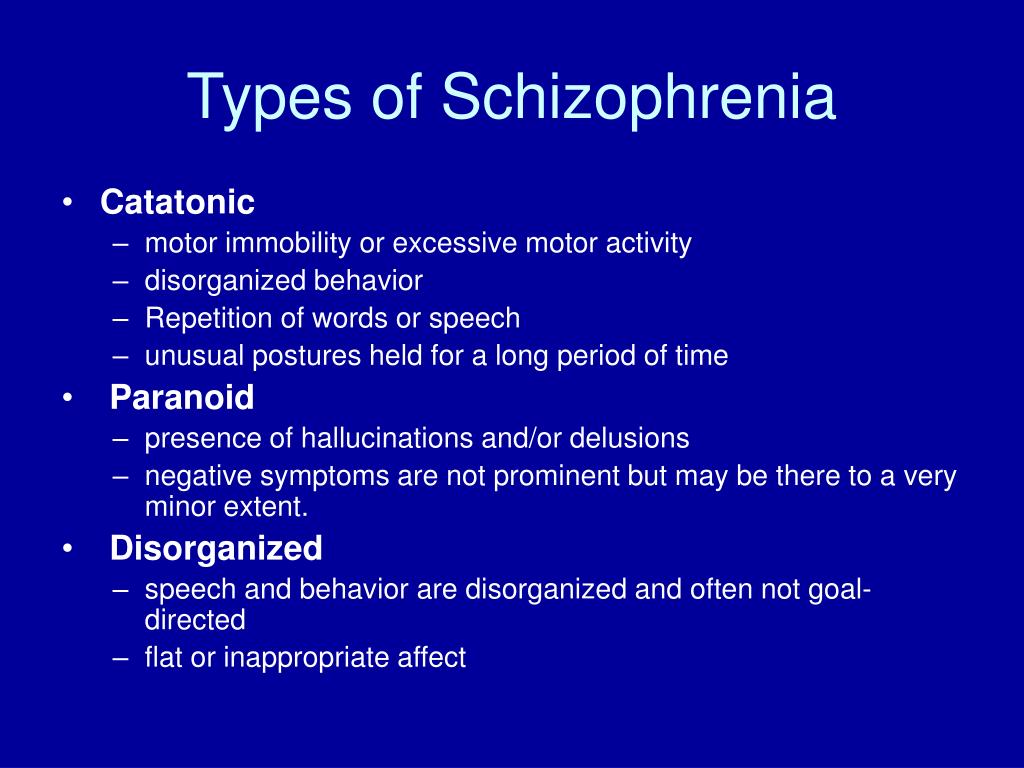 Types of Schizophrenia

• Catatonic
– motor immobility or excessive motor activity
– disorganized behavior
– Repetition of words or speech
– unusual postures held for a long period of time
• Paranoid
– presence of hallucinations and/or delusions
– negative symptoms are not prominent but may be there to a very minor extent.
• Disorganized
– speech and behavior are disorganized and often not goal-directed
– flat or inappropriate affect